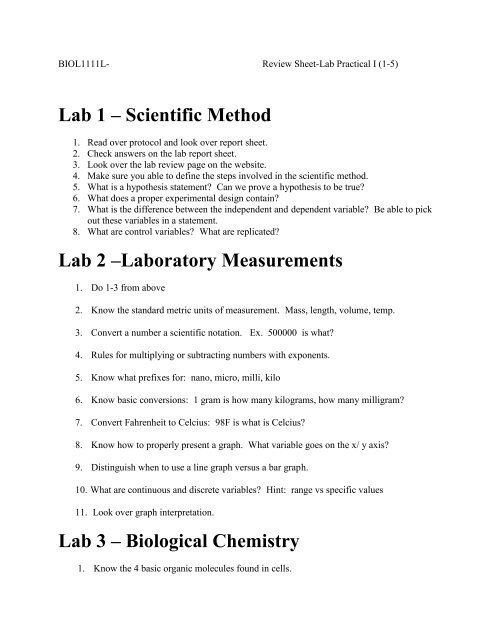 BIOL1111L- Review Sheet-Lab Practical I (1-5)

Lab 1 – Scientific Method

1. Read over protocol and look over report sheet.
2. Check answers on the lab report sheet.
3. Look over the lab review page on the website.
4. Make sure you able to define the steps involved in the scientific method.
5. What is a hypothesis statement? Can we prove a hypothesis to be true?
6. What does a proper experimental design contain?
7. What is the difference between the independent and dependent variable? Be able to pick out these variables in a statement.
8. What are control variables? What are replicated?

Lab 2 –Laboratory Measurements

1. Do 1-3 from above
2. Know the standard metric units of measurement. Mass, length, volume, temp.
3. Convert a number a scientific notation. Ex. 500000 is what?
4. Rules for multiplying or subtracting numbers with exponents.
5. Know what prefixes for: nano, micro, milli, kilo
6. Know basic conversions: 1 gram is how many kilograms, how many milligram?
7. Convert Fahrenheit to Celcius: 98F is what is Celcius?
8. Know how to properly present a graph. What variable goes on the x/ y axis?
9. Distinguish when to use a line graph versus a bar graph.
10. What are continuous and discrete variables? Hint: range vs specific values
11. Look over graph interpretation.

Lab 3 – Biological Chemistry

1. Know the 4 basic organic molecules found in cells.